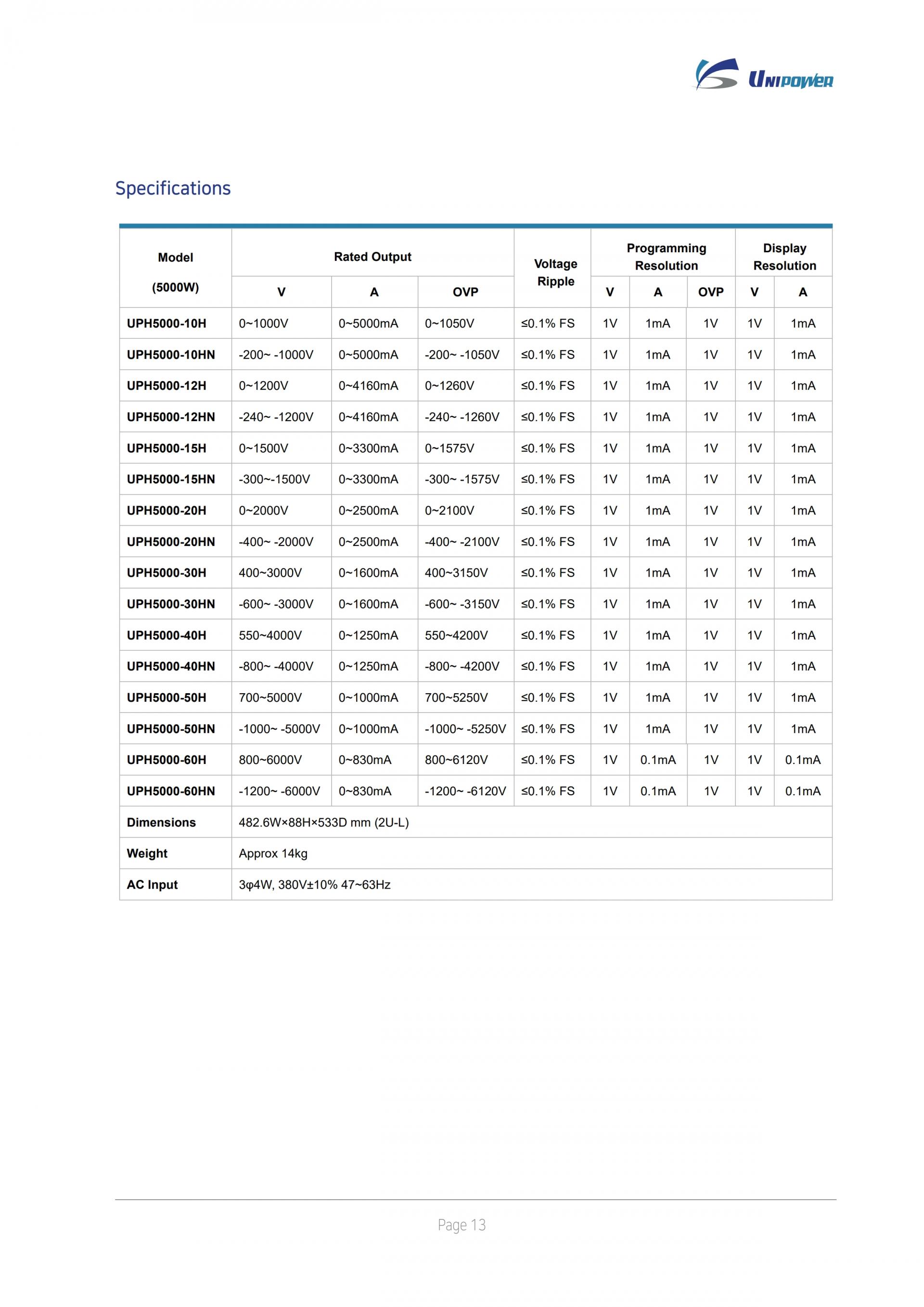 UNIPOWER

Specifications

| Model (5000W) | Rated Output V | Rated Output A | Rated Output OVP | Voltage Ripple | Programming Resolution V | Programming Resolution A | Programming Resolution OVP | Display Resolution V | Display Resolution A |
|---|---|---|---|---|---|---|---|---|---|
| UPH5000-10H | 0~1000V | 0~5000mA | 0~1050V | ≤0.1% FS | 1V | 1mA | 1V | 1V | 1mA |
| UPH5000-10HN | -200~ -1000V | 0~5000mA | -200~ -1050V | ≤0.1% FS | 1V | 1mA | 1V | 1V | 1mA |
| UPH5000-12H | 0~1200V | 0~4160mA | 0~1260V | ≤0.1% FS | 1V | 1mA | 1V | 1V | 1mA |
| UPH5000-12HN | -240~ -1200V | 0~4160mA | -240~ -1260V | ≤0.1% FS | 1V | 1mA | 1V | 1V | 1mA |
| UPH5000-15H | 0~1500V | 0~3300mA | 0~1575V | ≤0.1% FS | 1V | 1mA | 1V | 1V | 1mA |
| UPH5000-15HN | -300~-1500V | 0~3300mA | -300~ -1575V | ≤0.1% FS | 1V | 1mA | 1V | 1V | 1mA |
| UPH5000-20H | 0~2000V | 0~2500mA | 0~2100V | ≤0.1% FS | 1V | 1mA | 1V | 1V | 1mA |
| UPH5000-20HN | -400~ -2000V | 0~2500mA | -400~ -2100V | ≤0.1% FS | 1V | 1mA | 1V | 1V | 1mA |
| UPH5000-30H | 400~3000V | 0~1600mA | 400~3150V | ≤0.1% FS | 1V | 1mA | 1V | 1V | 1mA |
| UPH5000-30HN | -600~ -3000V | 0~1600mA | -600~ -3150V | ≤0.1% FS | 1V | 1mA | 1V | 1V | 1mA |
| UPH5000-40H | 550~4000V | 0~1250mA | 550~4200V | ≤0.1% FS | 1V | 1mA | 1V | 1V | 1mA |
| UPH5000-40HN | -800~ -4000V | 0~1250mA | -800~ -4200V | ≤0.1% FS | 1V | 1mA | 1V | 1V | 1mA |
| UPH5000-50H | 700~5000V | 0~1000mA | 700~5250V | ≤0.1% FS | 1V | 1mA | 1V | 1V | 1mA |
| UPH5000-50HN | -1000~ -5000V | 0~1000mA | -1000~ -5250V | ≤0.1% FS | 1V | 1mA | 1V | 1V | 1mA |
| UPH5000-60H | 800~6000V | 0~830mA | 800~6120V | ≤0.1% FS | 1V | 0.1mA | 1V | 1V | 0.1mA |
| UPH5000-60HN | -1200~ -6000V | 0~830mA | -1200~ -6120V | ≤0.1% FS | 1V | 0.1mA | 1V | 1V | 0.1mA |
| Dimensions | 482.6W×88H×533D mm (2U-L) | | | | | | | | |
| Weight | Approx 14kg | | | | | | | | |
| AC Input | 3φ4W, 380V±10% 47~63Hz | | | | | | | | |

Page 13